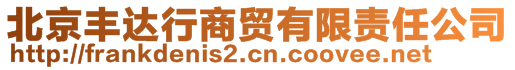 北京丰达行商贸有限责任公司
http://frankdenis2.cn.coovee.net